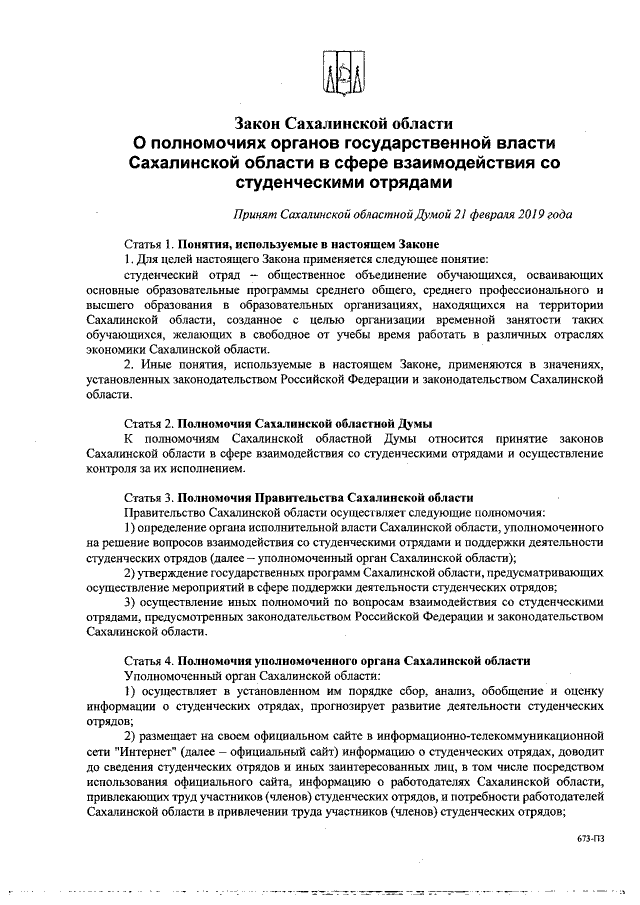 Закон Сахалинской области
О полномочиях органов государственной власти Сахалинской области в сфере взаимодействия со студенческими отрядами

Принят Сахалинской областной Думой 21 февраля 2019 года

Статья 1. Понятия, используемые в настоящем Законе

1. Для целей настоящего Закона применяется следующее понятие:

студенческий отряд – общественное объединение обучающихся, осваивающих основные образовательные программы среднего общего, среднего профессионального и высшего образования в образовательных организациях, находящихся на территории Сахалинской области, созданное с целью организации временной занятости таких обучающихся, желающих в свободное от учебы время работать в различных отраслях экономики Сахалинской области.

2. Иные понятия, используемые в настоящем Законе, применяются в значениях, установленных законодательством Российской Федерации и законодательством Сахалинской области.

Статья 2. Полномочия Сахалинской областной Думы

К полномочиям Сахалинской областной Думы относится принятие законов Сахалинской области в сфере взаимодействия со студенческими отрядами и осуществление контроля за их исполнением.

Статья 3. Полномочия Правительства Сахалинской области

Правительство Сахалинской области осуществляет следующие полномочия:

1) определение органа исполнительной власти Сахалинской области, уполномоченного на решение вопросов взаимодействия со студенческими отрядами и поддержки деятельности студенческих отрядов (далее – уполномоченный орган Сахалинской области);

2) утверждение государственных программ Сахалинской области, предусматривающих осуществление мероприятий в сфере поддержки деятельности студенческих отрядов;

3) осуществление иных полномочий по вопросам взаимодействия со студенческими отрядами, предусмотренных законодательством Российской Федерации и законодательством Сахалинской области.

Статья 4. Полномочия уполномоченного органа Сахалинской области

Уполномоченный орган Сахалинской области:

1) осуществляет в установленном им порядке сбор, анализ, обобщение и оценку информации о студенческих отрядах, прогнозирует развитие деятельности студенческих отрядов;

2) размещает на своем официальном сайте в информационно-телекоммуникационной сети "Интернет" (далее – официальный сайт) информацию о студенческих отрядах, доводит до сведения студенческих отрядов и иных заинтересованных лиц, в том числе посредством использования официального сайта, информацию о работодателях Сахалинской области, привлекающих труд участников (членов) студенческих отрядов, и потребности работодателей Сахалинской области в привлечении труда участников (членов) студенческих отрядов;

673-ПЗ